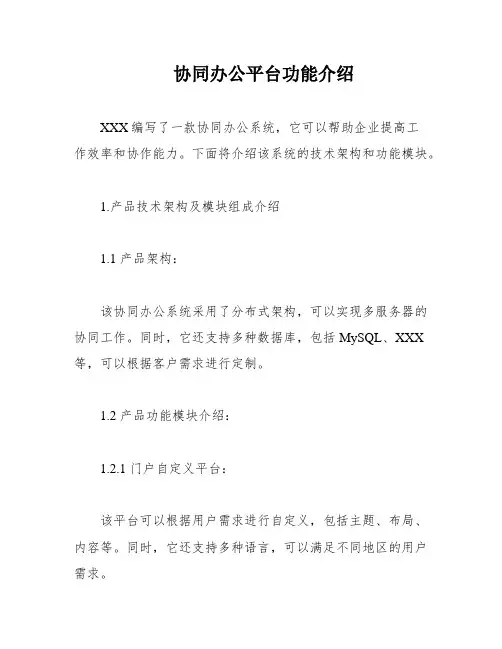 协同办公平台功能介绍

XXX 编写了一款协同办公系统，它可以帮助企业提高工作效率和协作能力。下面将介绍该系统的技术架构和功能模块。

1.产品技术架构及模块组成介绍

1.1 产品架构：

该协同办公系统采用了分布式架构，可以实现多服务器的协同工作。同时，它还支持多种数据库，包括 MySQL、XXX 等，可以根据客户需求进行定制。

1.2 产品功能模块介绍：

1.2.1 门户自定义平台：

该平台可以根据用户需求进行自定义，包括主题、布局、内容等。同时，它还支持多种语言，可以满足不同地区的用户需求。